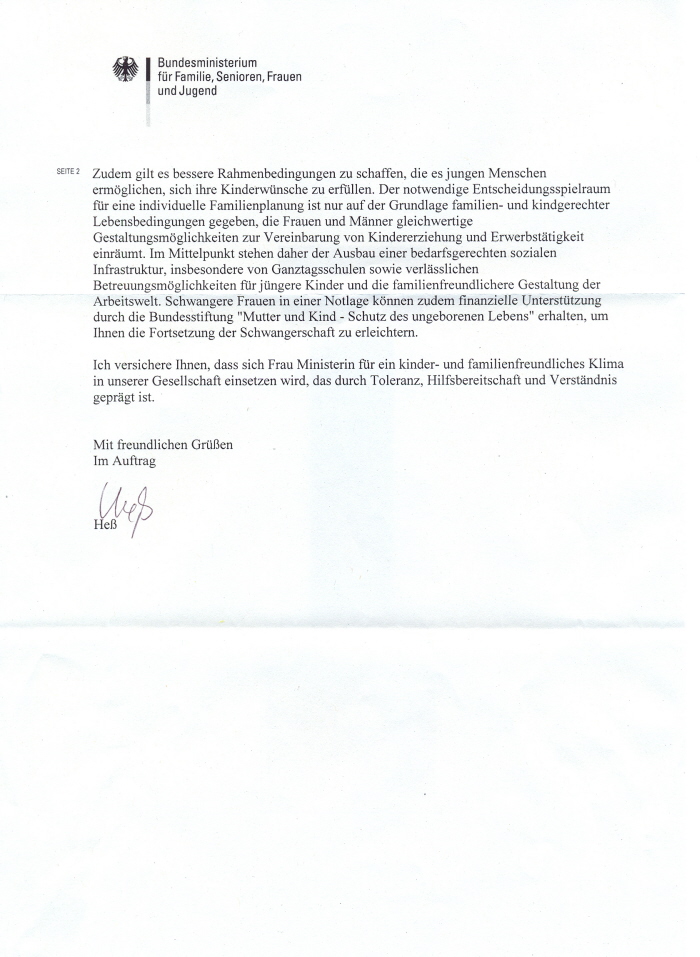 Bundesministerium
für Familie, Senioren, Frauen
und Jugend

SEITE 2

Zudem gilt es bessere Rahmenbedingungen zu schaffen, die es jungen Menschen ermöglichen, sich ihre Kinderwünsche zu erfüllen. Der notwendige Entscheidungsspielraum für eine individuelle Familienplanung ist nur auf der Grundlage familien- und kindgerechter Lebensbedingungen gegeben, die Frauen und Männer gleichwertige Gestaltungsmöglichkeiten zur Vereinbarung von Kindererziehung und Erwerbstätigkeit einräumt. Im Mittelpunkt stehen daher der Ausbau einer bedarfsgerechten sozialen Infrastruktur, insbesondere von Ganztagsschulen sowie verlässlichen Betreuungsmöglichkeiten für jüngere Kinder und die familienfreundlichere Gestaltung der Arbeitswelt. Schwangere Frauen in einer Notlage können zudem finanzielle Unterstützung durch die Bundesstiftung "Mutter und Kind - Schutz des ungeborenen Lebens" erhalten, um Ihnen die Fortsetzung der Schwangerschaft zu erleichtern.

Ich versichere Ihnen, dass sich Frau Ministerin für ein kinder- und familienfreundliches Klima in unserer Gesellschaft einsetzen wird, das durch Toleranz, Hilfsbereitschaft und Verständnis geprägt ist.

Mit freundlichen Grüßen
Im Auftrag

Heß

Heß